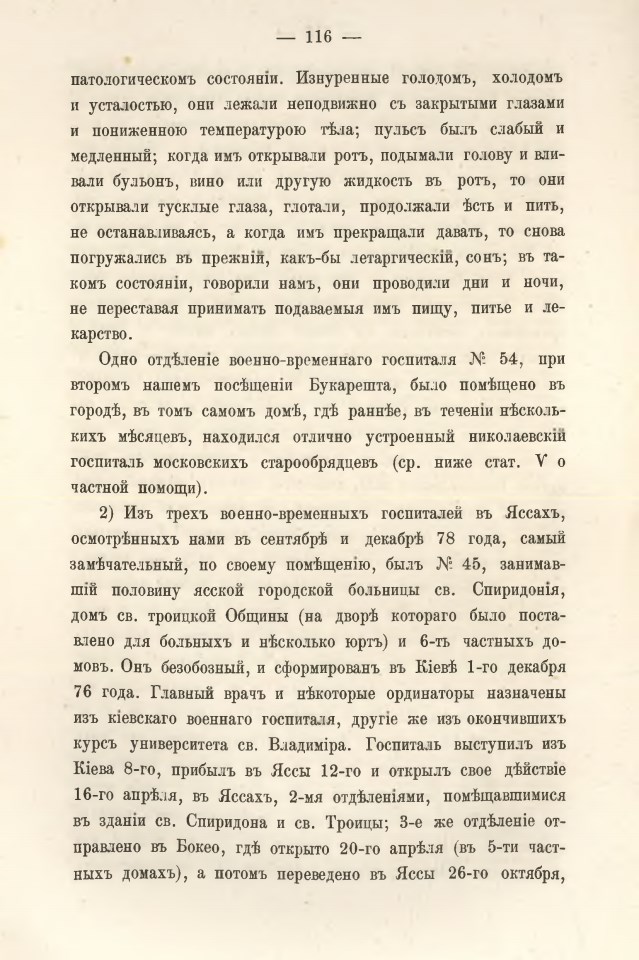 — 116 —

патологическомъ состояніи. Изнуренные голодомъ, холодомъ и усталостью, они лежали неподвижно съ закрытыми глазами и пониженною температурою тѣла; пульсъ былъ слабый и медленный; когда имъ открывали ротъ, подымали голову и вливали бульонъ, вино или другую жидкость въ ротъ, то они открывали тусклые глаза, глотали, продолжали ѣсть и пить, не останавливаясь, а когда имъ прекращали давать, то снова погружались въ прежній, какъ-бы летаргическій, сонъ; въ такомъ состояніи, говорили намъ, они проводили дни и ночи, не переставая принимать подаваемыя имъ пищу, питье и лекарство.

Одно отдѣленіе военно-временнаго госпиталя № 54, при второмъ нашемъ посѣщеніи Букарешта, было помѣщено въ городѣ, въ томъ самомъ домѣ, гдѣ раннѣе, въ теченіи нѣсколькихъ мѣсяцевъ, находился отлично устроенный николаевскій госпиталь московскихъ старообрядцевъ (ср. ниже стат. V о частной помощи).

2) Изъ трехъ военно-временныхъ госпиталей въ Яссахъ, осмотрѣнныхъ нами въ сентябрѣ и декабрѣ 78 года, самый замѣчательный, по своему помѣщенію, былъ № 45, занимавшій половину ясской городской больницы св. Спиридонія, домъ св. троицкой Общины (на дворѣ котораго было поставлено для больныхъ и нѣсколько юртъ) и 6-ть частныхъ домовъ. Онъ безобозный, и сформированъ въ Кіевѣ 1-го декабря 76 года. Главный врачъ и нѣкоторые ординаторы назначены изъ кіевскаго военнаго госпиталя, другіе же изъ окончившихъ курсъ университета св. Владиміра. Госпиталь выступилъ изъ Кіева 8-го, прибылъ въ Яссы 12-го и открылъ свое дѣйствіе 16-го апрѣля, въ Яссахъ, 2-мя отдѣленіями, помѣщавшимися въ зданіи св. Спиридона и св. Троицы; 3-е же отдѣленіе отправлено въ Бокео, гдѣ открыто 20-го апрѣля (въ 5-ти частныхъ домахъ), а потомъ переведено въ Яссы 26-го октября,